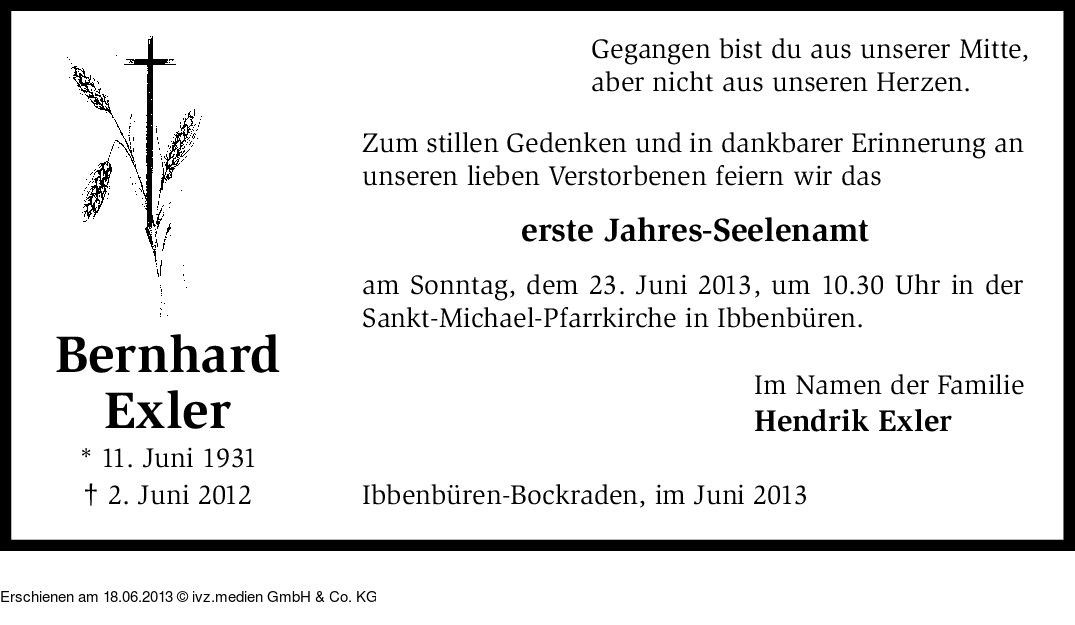 Bernhard
Exler
* 11. Juni 1931
† 2. Juni 2012

Gegangen bist du aus unserer Mitte,
aber nicht aus unseren Herzen.

Zum stillen Gedenken und in dankbarer Erinnerung an unseren lieben Verstorbenen feiern wir das

erste Jahres-Seelenamt

am Sonntag, dem 23. Juni 2013, um 10.30 Uhr in der Sankt-Michael-Pfarrkirche in Ibbenbüren.

Im Namen der Familie
Hendrik Exler

Ibbenbüren-Bockraden, im Juni 2013

Erschienen am 18.06.2013 © ivz.medien GmbH & Co. KG